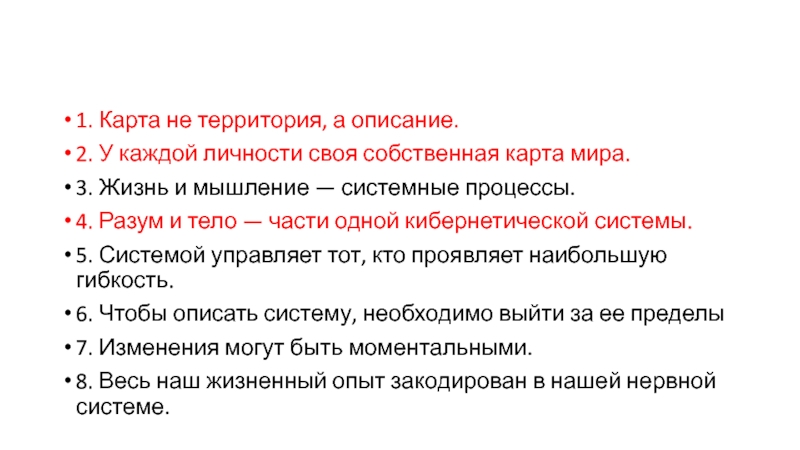 • 1. Карта не территория, а описание.
• 2. У каждой личности своя собственная карта мира.
• 3. Жизнь и мышление — системные процессы.
• 4. Разум и тело — части одной кибернетической системы.
• 5. Системой управляет тот, кто проявляет наибольшую гибкость.
• 6. Чтобы описать систему, необходимо выйти за ее пределы
• 7. Изменения могут быть моментальными.
• 8. Весь наш жизненный опыт закодирован в нашей нервной системе.